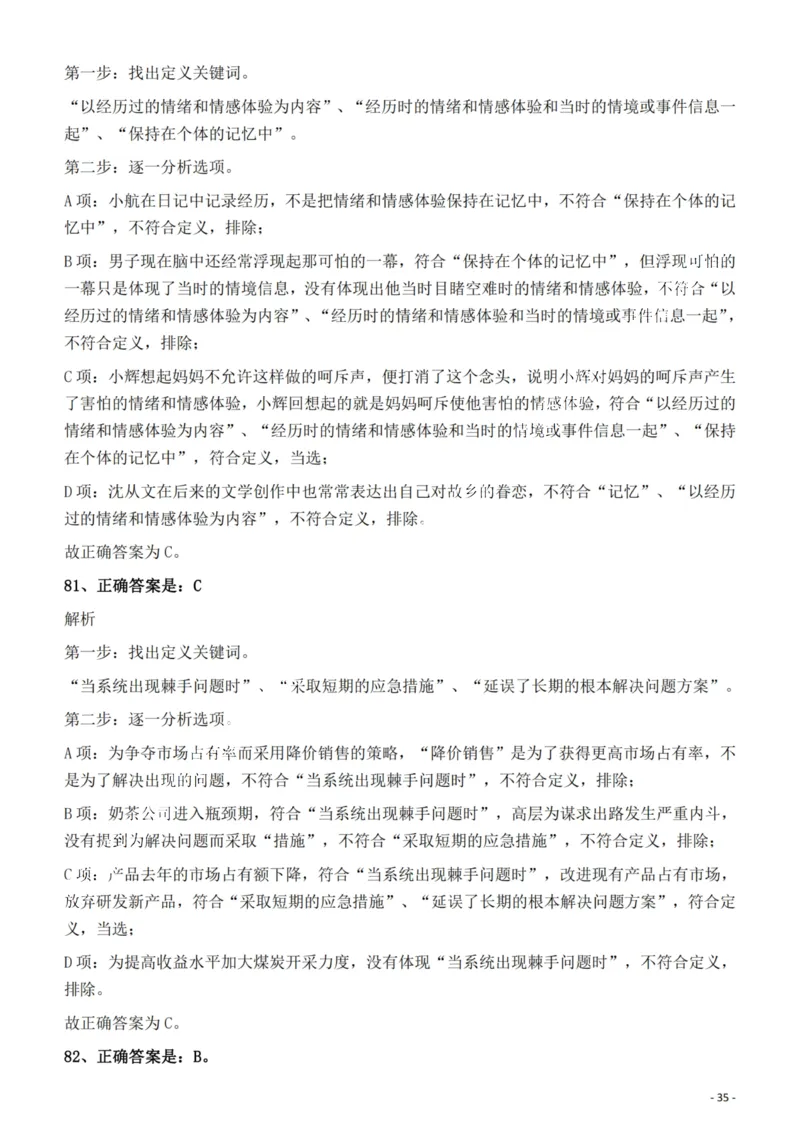 第一步：找出定义关键词。

“以经历过的情绪和情感体验为内容”、“经历时的情绪和情感体验和当时的情境或事件信息一起”、“保持在个体的记忆中”。

第二步：逐一分析选项。

A项：小航在日记中记录经历，不是把情绪和情感体验保持在记忆中，不符合“保持在个体的记忆中”，不符合定义，排除；

B项：男子现在脑中还经常浮现起那可怕的一幕，符合“保持在个体的记忆中”，但浮现可怕的一幕只是体现了当时的情境信息，没有体现出他当时目睹空难时的情绪和情感体验，不符合“以经历过的情绪和情感体验为内容”、“经历时的情绪和情感体验和当时的情境或事件信息一起”，不符合定义，排除；

C项：小辉想起妈妈不允许这样做的呵斥声，便打消了这个念头，说明小辉对妈妈的呵斥声产生了害怕的情绪和情感体验，小辉回想起的就是妈妈呵斥使他害怕的情感体验，符合“以经历过的情绪和情感体验为内容”、“经历时的情绪和情感体验和当时的情境或事件信息一起”、“保持在个体的记忆中”，符合定义，当选；

D项：沈从文在后来的文学创作中也常常表达出自己对故乡的眷恋，不符合“记忆”、“以经历过的情绪和情感体验为内容”，不符合定义，排除。

故正确答案为C。

81、正确答案是：C

解析

第一步：找出定义关键词。

“当系统出现棘手问题时”、“采取短期的应急措施”、“延误了长期的根本解决问题方案”。

第二步：逐一分析选项。

A项：为争夺市场占有率而采用降价销售的策略，“降价销售”是为了获得更高市场占有率，不是为了解决出现的问题，不符合“当系统出现棘手问题时”，不符合定义，排除；

B项：奶茶公司进入瓶颈期，符合“当系统出现棘手问题时”，高层为谋求出路发生严重内斗，没有提到为解决问题而采取“措施”，不符合“采取短期的应急措施”，不符合定义，排除；

C项：产品去年的市场占有额下降，符合“当系统出现棘手问题时”，改进现有产品占有市场，放弃研发新产品，符合“采取短期的应急措施”、“延误了长期的根本解决问题方案”，符合定义，当选；

D项：为提高收益水平加大煤炭开采力度，没有体现“当系统出现棘手问题时”，不符合定义，排除。

故正确答案为C。

82、正确答案是：B。

- 35 -